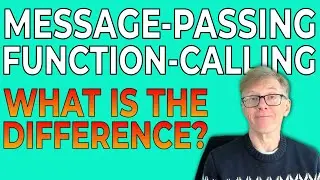 MESSAGE-PASSING
FUNCTION-CALLING

WHAT IS THE DIFFERENCE?